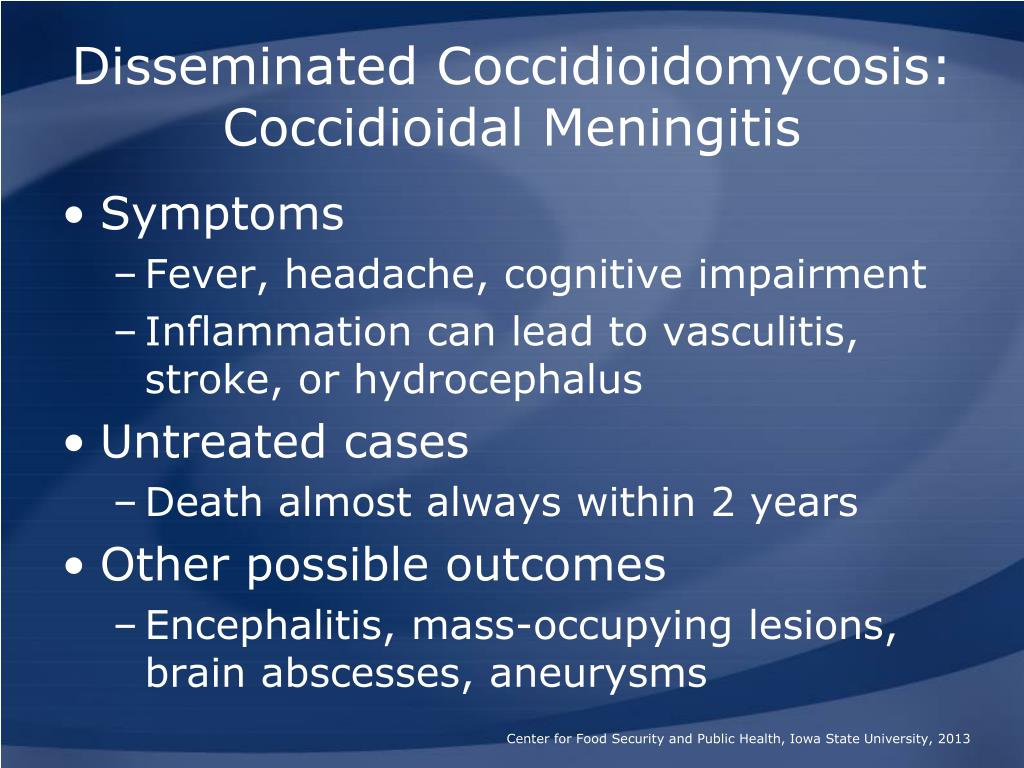 Disseminated Coccidioidomycosis: Coccidioidal Meningitis

• Symptoms
– Fever, headache, cognitive impairment
– Inflammation can lead to vasculitis, stroke, or hydrocephalus
• Untreated cases
– Death almost always within 2 years
• Other possible outcomes
– Encephalitis, mass-occupying lesions, brain abscesses, aneurysms

Center for Food Security and Public Health, Iowa State University, 2013